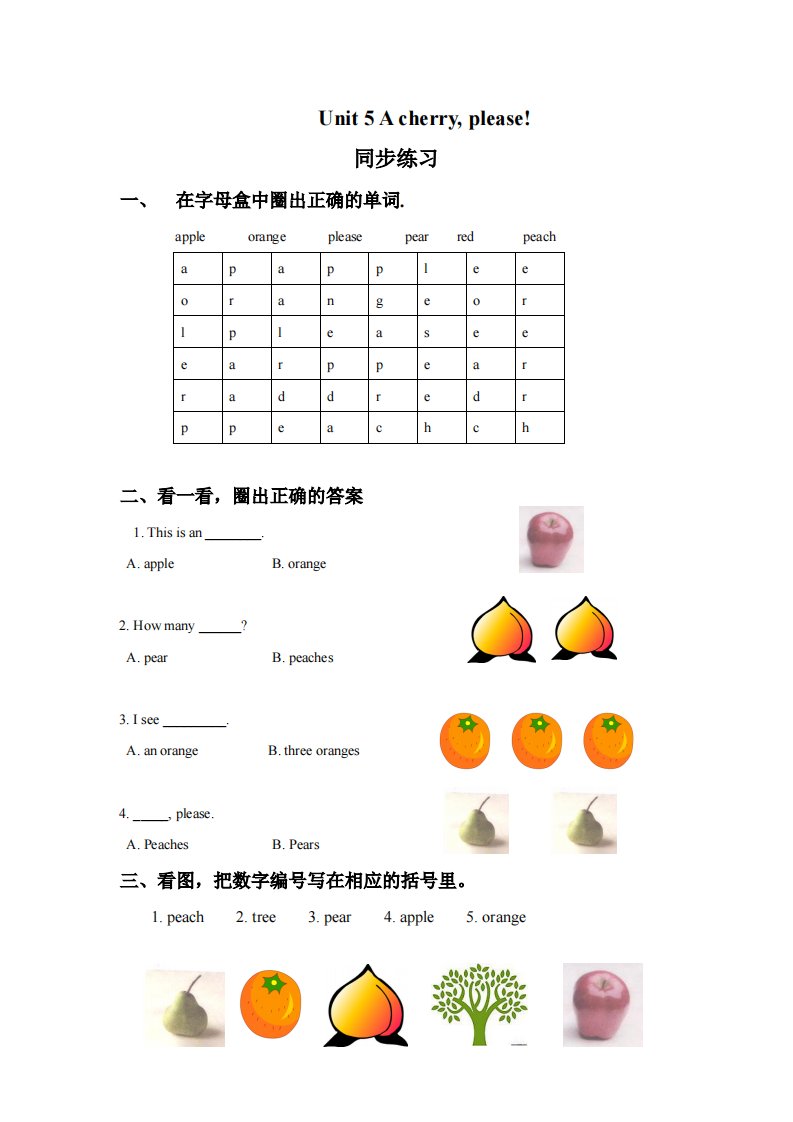 Unit 5 A cherry, please!

同步练习

一、 在字母盒中圈出正确的单词.

apple orange please pear red peach

| a | p | a | p | p | l | e | e |
|---|---|---|---|---|---|---|---|
| o | r | a | n | g | e | o | r |
| l | p | l | e | a | s | e | e |
| e | a | r | p | p | e | a | r |
| r | a | d | d | r | e | d | r |
| p | p | e | a | c | h | c | h |

二、看一看，圈出正确的答案

1. This is an ________.

A. apple B. orange

2. How many ______?

A. pear B. peaches

3. I see _________.

A. an orange B. three oranges

4. _____, please.

A. Peaches B. Pears

三、看图，把数字编号写在相应的括号里。

1. peach 2. tree 3. pear 4. apple 5. orange